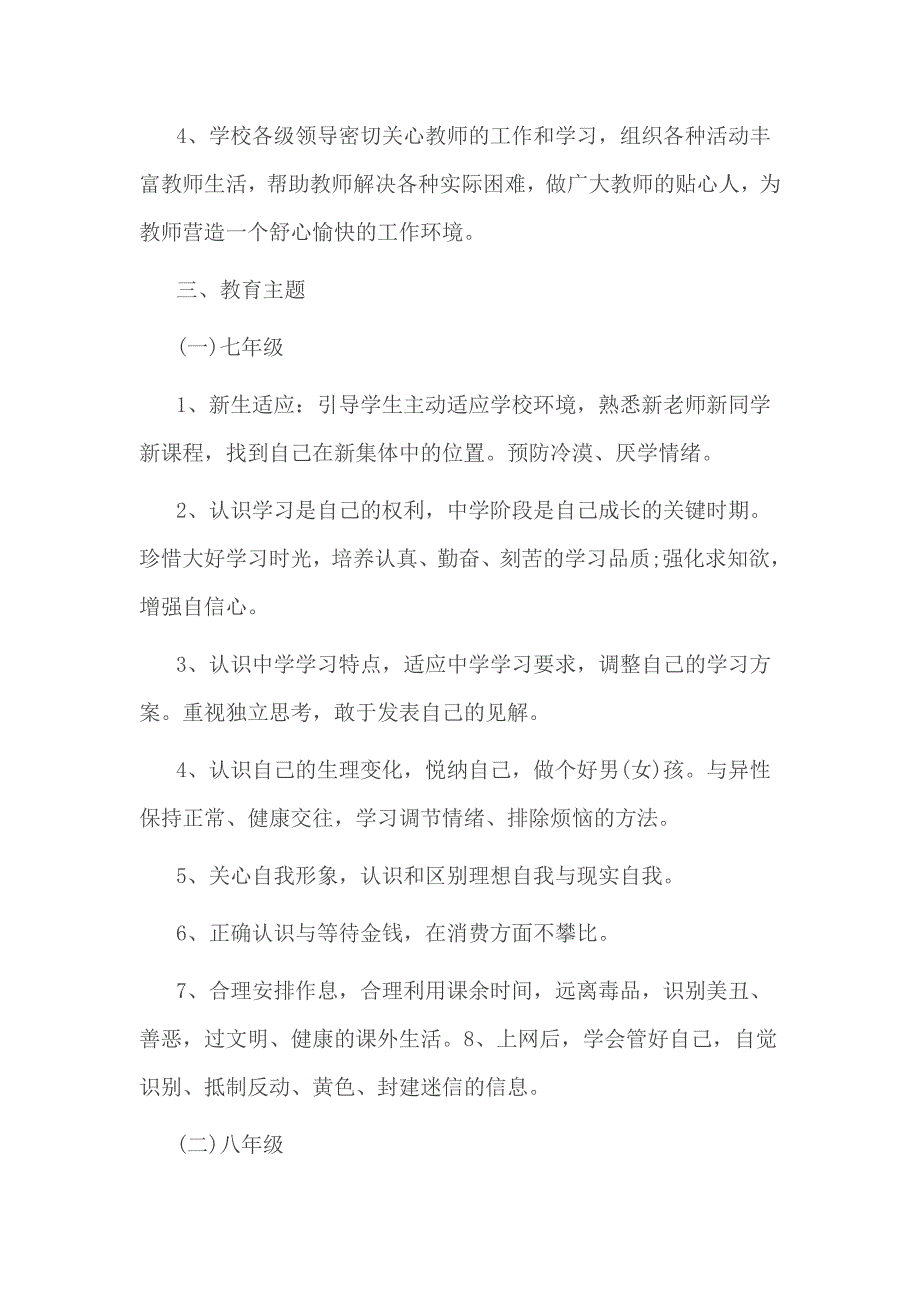 4、学校各级领导密切关心教师的工作和学习，组织各种活动丰富教师生活，帮助教师解决各种实际困难，做广大教师的贴心人，为教师营造一个舒心愉快的工作环境。

三、教育主题

(一)七年级

1、新生适应：引导学生主动适应学校环境，熟悉新老师新同学新课程，找到自己在新集体中的位置。预防冷漠、厌学情绪。

2、认识学习是自己的权利，中学阶段是自己成长的关键时期。珍惜大好学习时光，培养认真、勤奋、刻苦的学习品质;强化求知欲，增强自信心。

3、认识中学学习特点，适应中学学习要求，调整自己的学习方案。重视独立思考，敢于发表自己的见解。

4、认识自己的生理变化，悦纳自己，做个好男(女)孩。与异性保持正常、健康交往，学习调节情绪、排除烦恼的方法。

5、关心自我形象，认识和区别理想自我与现实自我。

6、正确认识与等待金钱，在消费方面不攀比。

7、合理安排作息，合理利用课余时间，远离毒品，识别美丑、善恶，过文明、健康的课外生活。8、上网后，学会管好自己，自觉识别、抵制反动、黄色、封建迷信的信息。

(二)八年级